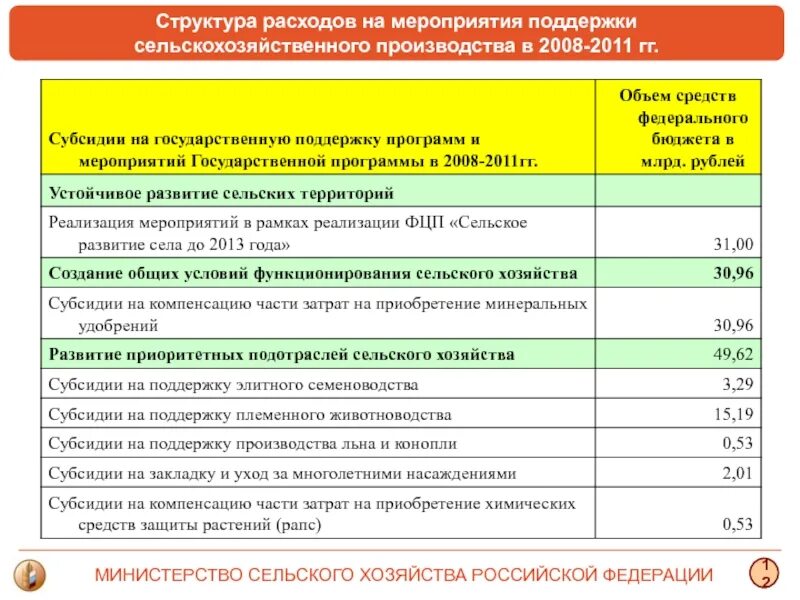 Структура расходов на мероприятия поддержки сельскохозяйственного производства в 2008-2011 гг.

| Субсидии на государственную поддержку программ и мероприятий Государственной программы в 2008-2011гг. | Объем средств федерального бюджета в млрд. рублей |
|---|---|
| Устойчивое развитие сельских территорий | |
| Реализация мероприятий в рамках реализации ФЦП «Сельское развитие села до 2013 года» | 31,00 |
| Создание общих условий функционирования сельского хозяйства | 30,96 |
| Субсидии на компенсацию части затрат на приобретение минеральных удобрений | 30,96 |
| Развитие приоритетных подотраслей сельского хозяйства | 49,62 |
| Субсидии на поддержку элитного семеноводства | 3,29 |
| Субсидии на поддержку племенного животноводства | 15,19 |
| Субсидии на поддержку производства льна и конопли | 0,53 |
| Субсидии на закладку и уход за многолетними насаждениями | 2,01 |
| Субсидии на компенсацию части затрат на приобретение химических средств защиты растений (рапс) | 0,53 |

МИНИСТЕРСТВО СЕЛЬСКОГО ХОЗЯЙСТВА РОССИЙСКОЙ ФЕДЕРАЦИИ

12